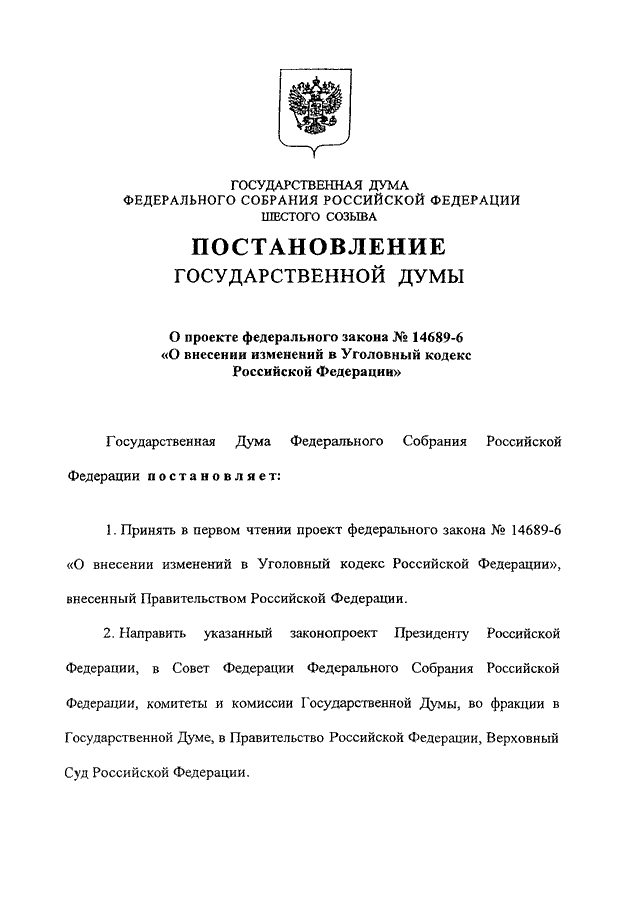 ГОСУДАРСТВЕННАЯ ДУМА
ФЕДЕРАЛЬНОГО СОБРАНИЯ РОССИЙСКОЙ ФЕДЕРАЦИИ
ШЕСТОГО СОЗЫВА

ПОСТАНОВЛЕНИЕ
ГОСУДАРСТВЕННОЙ ДУМЫ

О проекте федерального закона № 14689-6
«О внесении изменений в Уголовный кодекс
Российской Федерации»

Государственная Дума Федерального Собрания Российской Федерации постановляет:

1. Принять в первом чтении проект федерального закона № 14689-6 «О внесении изменений в Уголовный кодекс Российской Федерации», внесенный Правительством Российской Федерации.

2. Направить указанный законопроект Президенту Российской Федерации, в Совет Федерации Федерального Собрания Российской Федерации, комитеты и комиссии Государственной Думы, во фракции в Государственной Думе, в Правительство Российской Федерации, Верховный Суд Российской Федерации.